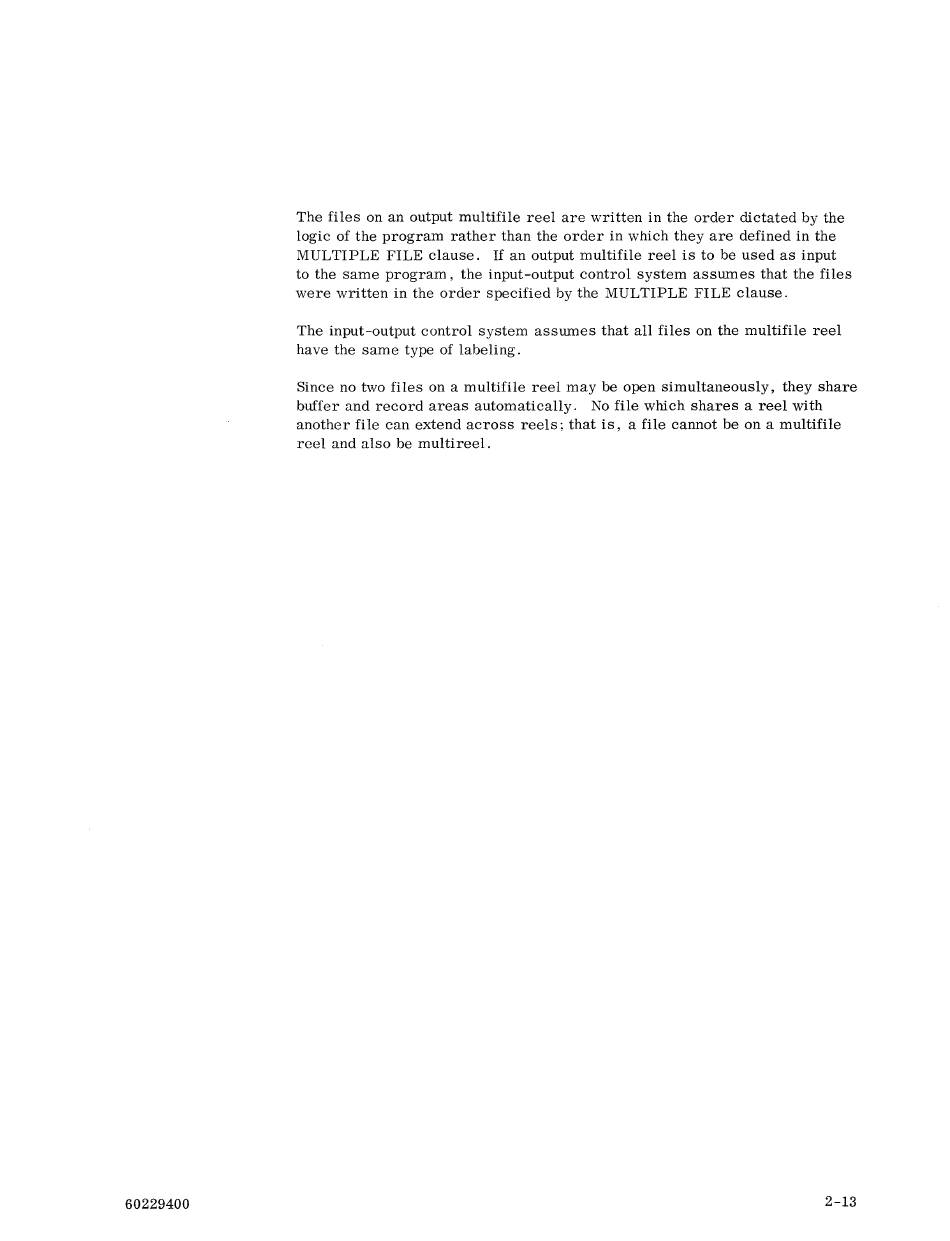 The files on an output multifile reel are written in the order dictated by the logic of the program rather than the order in which they are defined in the MULTIPLE FILE clause. If an output multifile reel is to be used as input to the same program, the input-output control system assumes that the files were written in the order specified by the MULTIPLE FILE clause.

The input-output control system assumes that all files on the multifile reel have the same type of labeling.

Since no two files on a multifile reel may be open simultaneously, they share buffer and record areas automatically. No file which shares a reel with another file can extend across reels; that is, a file cannot be on a multifile reel and also be multireel.

60229400

2-13